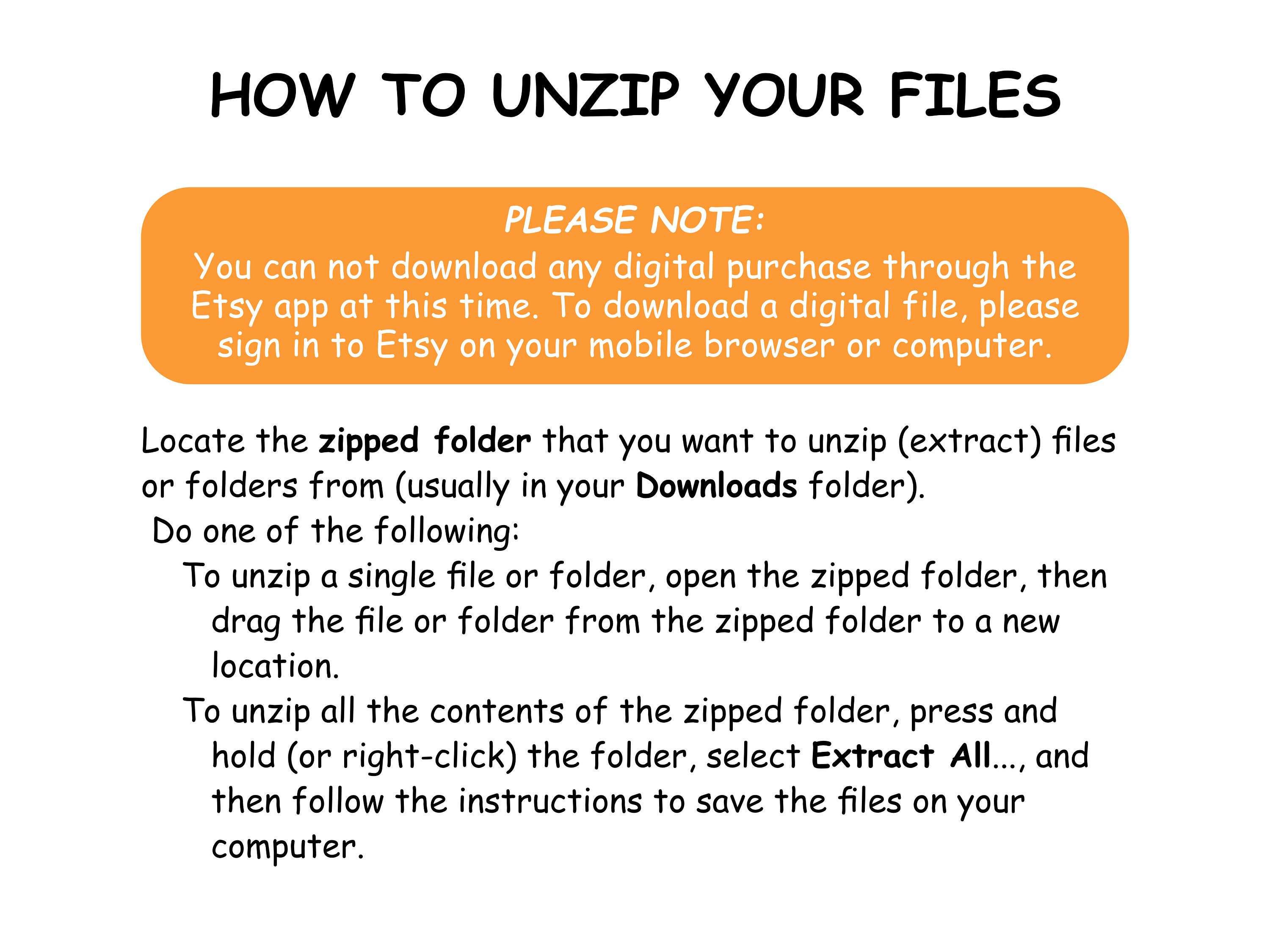 HOW TO UNZIP YOUR FILES

PLEASE NOTE:
You can not download any digital purchase through the Etsy app at this time. To download a digital file, please sign in to Etsy on your mobile browser or computer.

Locate the zipped folder that you want to unzip (extract) files or folders from (usually in your Downloads folder).

Do one of the following:

To unzip a single file or folder, open the zipped folder, then drag the file or folder from the zipped folder to a new location.

To unzip all the contents of the zipped folder, press and hold (or right-click) the folder, select Extract All..., and then follow the instructions to save the files on your computer.